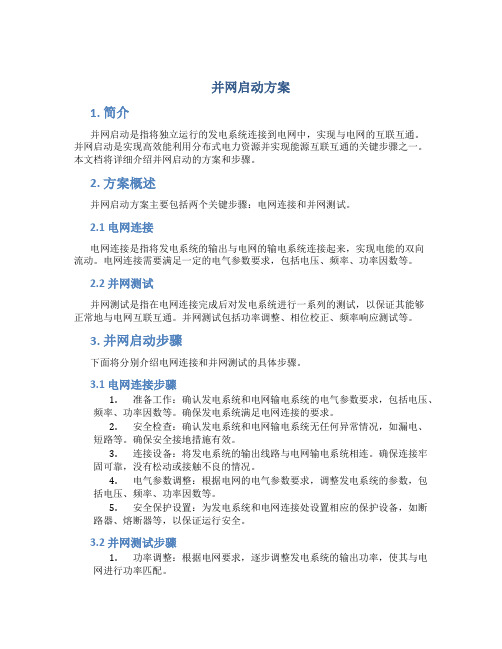 并网启动方案

1. 简介

并网启动是指将独立运行的发电系统连接到电网中，实现与电网的互联互通。并网启动是实现高效能利用分布式电力资源并实现能源互联互通的关键步骤之一。本文档将详细介绍并网启动的方案和步骤。

2. 方案概述

并网启动方案主要包括两个关键步骤：电网连接和并网测试。

2.1 电网连接

电网连接是指将发电系统的输出与电网的输电系统连接起来，实现电能的双向流动。电网连接需要满足一定的电气参数要求，包括电压、频率、功率因数等。

2.2 并网测试

并网测试是指在电网连接完成后对发电系统进行一系列的测试，以保证其能够正常地与电网互联互通。并网测试包括功率调整、相位校正、频率响应测试等。

3. 并网启动步骤

下面将分别介绍电网连接和并网测试的具体步骤。

3.1 电网连接步骤

1. 准备工作：确认发电系统和电网输电系统的电气参数要求，包括电压、频率、功率因数等。确保发电系统满足电网连接的要求。
2. 安全检查：确认发电系统和电网输电系统无任何异常情况，如漏电、短路等。确保安全接地措施有效。
3. 连接设备：将发电系统的输出线路与电网输电系统相连。确保连接牢固可靠，没有松动或接触不良的情况。
4. 电气参数调整：根据电网的电气参数要求，调整发电系统的参数，包括电压、频率、功率因数等。
5. 安全保护设置：为发电系统和电网连接处设置相应的保护设备，如断路器、熔断器等，以保证运行安全。

3.2 并网测试步骤

1. 功率调整：根据电网要求，逐步调整发电系统的输出功率，使其与电网进行功率匹配。